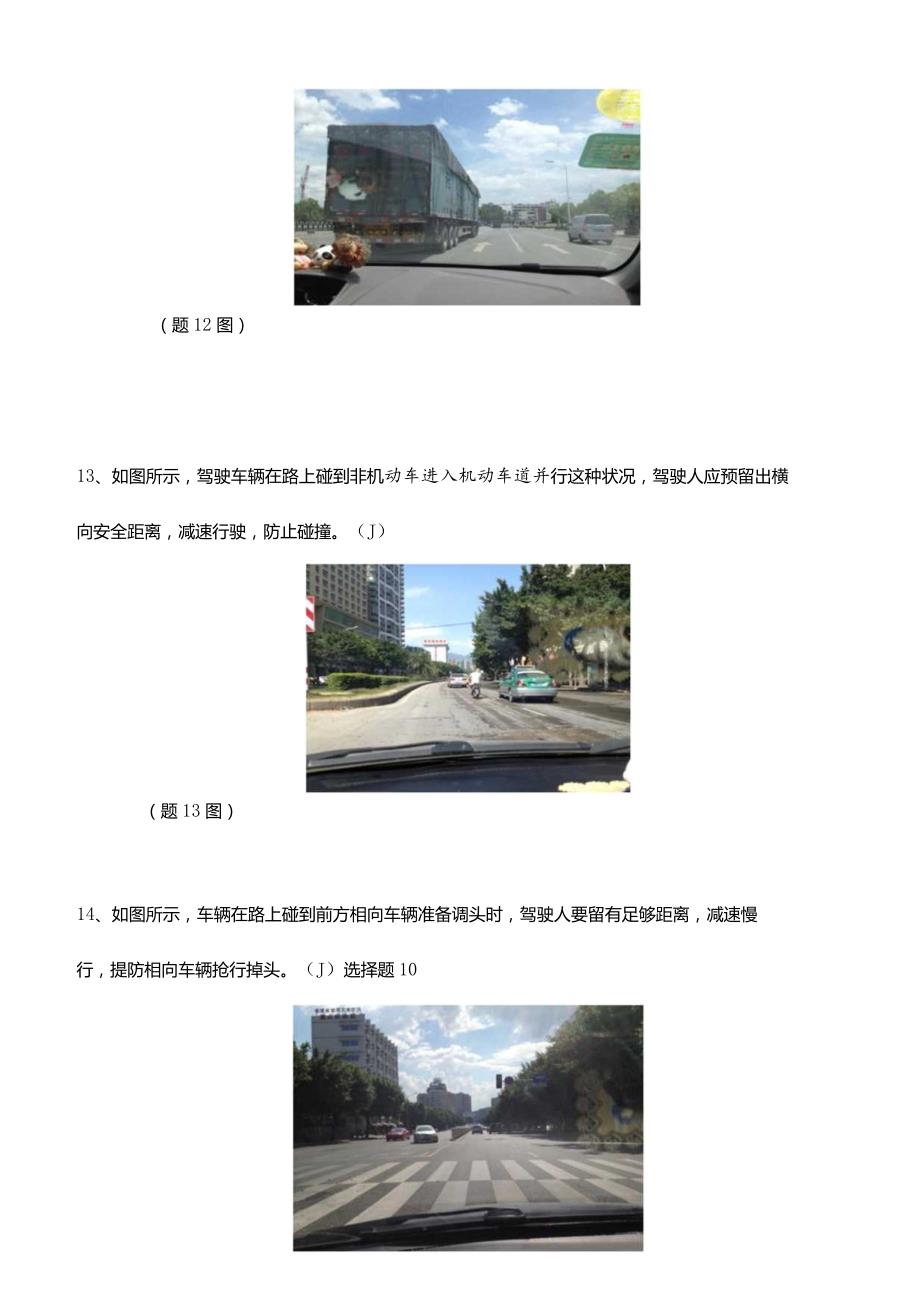 （题 12 图）

13、如图所示，驾驶车辆在路上碰到非机动车进入机动车道并行这种状况，驾驶人应预留出横向安全距离，减速行驶，防止碰撞。（J）

（题 13 图）

14、如图所示，车辆在路上碰到前方相向车辆准备调头时，驾驶人要留有足够距离，减速慢行，提防相向车辆抢行掉头。（J）选择题 10